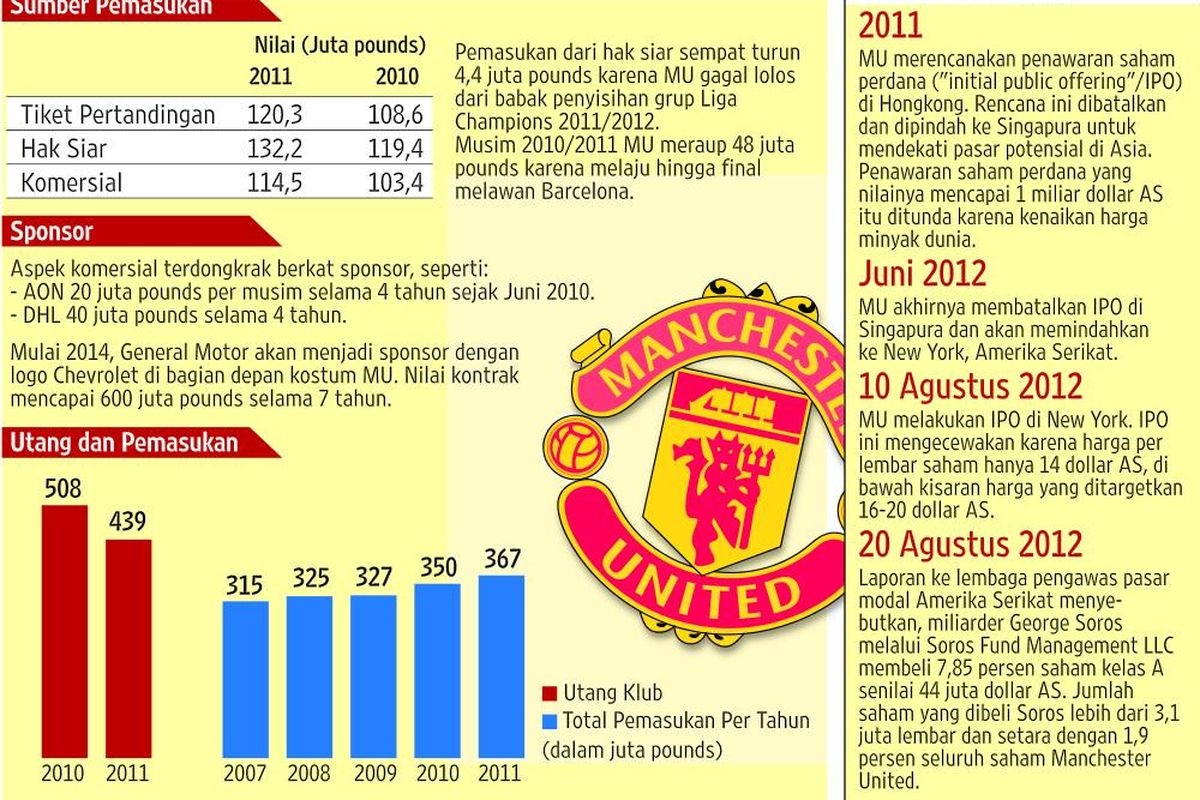 Sumber Pemasukan

| | Nilai (Juta pounds) 2011 | 2010 |
|---|---|---|
| Tiket Pertandingan | 120,3 | 108,6 |
| Hak Siar | 132,2 | 119,4 |
| Komersial | 114,5 | 103,4 |

Pemasukan dari hak siar sempat turun 4,4 juta pounds karena MU gagal lolos dari babak penyisihan grup Liga Champions 2011/2012.
Musim 2010/2011 MU meraup 48 juta pounds karena melaju hingga final melawan Barcelona.

Sponsor

Aspek komersial terdongkrak berkat sponsor, seperti:
- AON 20 juta pounds per musim selama 4 tahun sejak Juni 2010.
- DHL 40 juta pounds selama 4 tahun.

Mulai 2014, General Motor akan menjadi sponsor dengan logo Chevrolet di bagian depan kostum MU. Nilai kontrak mencapai 600 juta pounds selama 7 tahun.

Utang dan Pemasukan

508
439
2010 2011

315 325 327 350 367
2007 2008 2009 2010 2011

Utang Klub
Total Pemasukan Per Tahun
(dalam juta pounds)

MANCHESTER UNITED

2011
MU merencanakan penawaran saham perdana ("initial public offering"/IPO) di Hongkong. Rencana ini dibatalkan dan dipindah ke Singapura untuk mendekati pasar potensial di Asia. Penawaran saham perdana yang nilainya mencapai 1 miliar dollar AS itu ditunda karena kenaikan harga minyak dunia.

Juni 2012
MU akhirnya membatalkan IPO di Singapura dan akan memindahkan ke New York, Amerika Serikat.

10 Agustus 2012
MU melakukan IPO di New York. IPO ini mengecewakan karena harga per lembar saham hanya 14 dollar AS, di bawah kisaran harga yang ditargetkan 16-20 dollar AS.

20 Agustus 2012
Laporan ke lembaga pengawas pasar modal Amerika Serikat menyebutkan, miliarder George Soros melalui Soros Fund Management LLC membeli 7,85 persen saham kelas A senilai 44 juta dollar AS. Jumlah saham yang dibeli Soros lebih dari 3,1 juta lembar dan setara dengan 1,9 persen seluruh saham Manchester United.